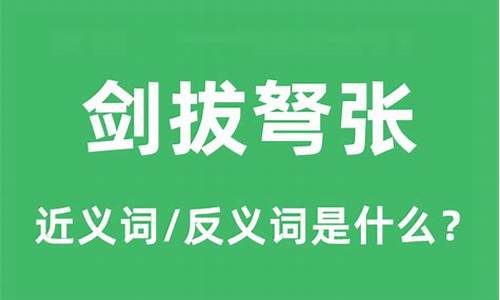 剑拔弩张

近义词/反义词是什么？